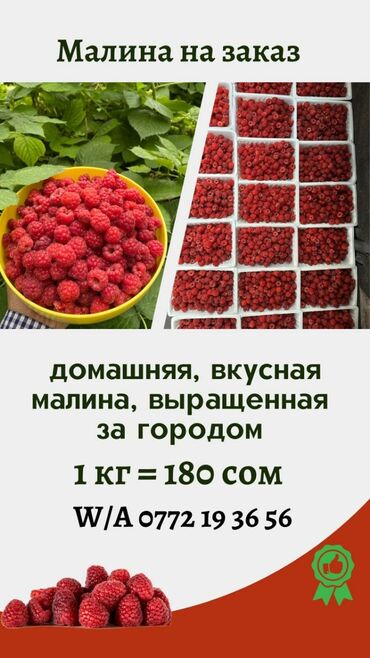 Малина на заказ

домашняя, вкусная малина, выращенная за городом

1 кг = 180 сом

W/A 0772 19 36 56